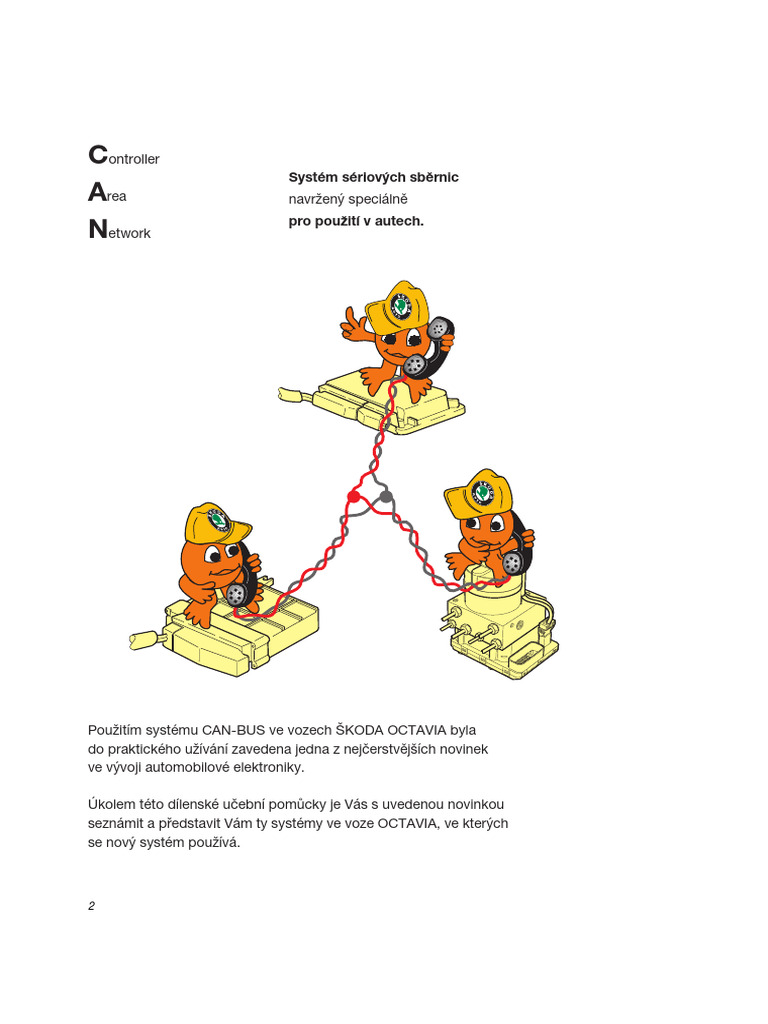 Controller

Area

Network

Systém sériových sběrnic
navržený speciálně
pro použití v autech.

Použitím systému CAN-BUS ve vozech ŠKODA OCTAVIA byla do praktického užívání zavedena jedna z nejčerstvějších novinek ve vývoji automobilové elektroniky.

Úkolem této dílenské učební pomůcky je Vás s uvedenou novinkou seznámit a představit Vám ty systémy ve voze OCTAVIA, ve kterých se nový systém používá.

2